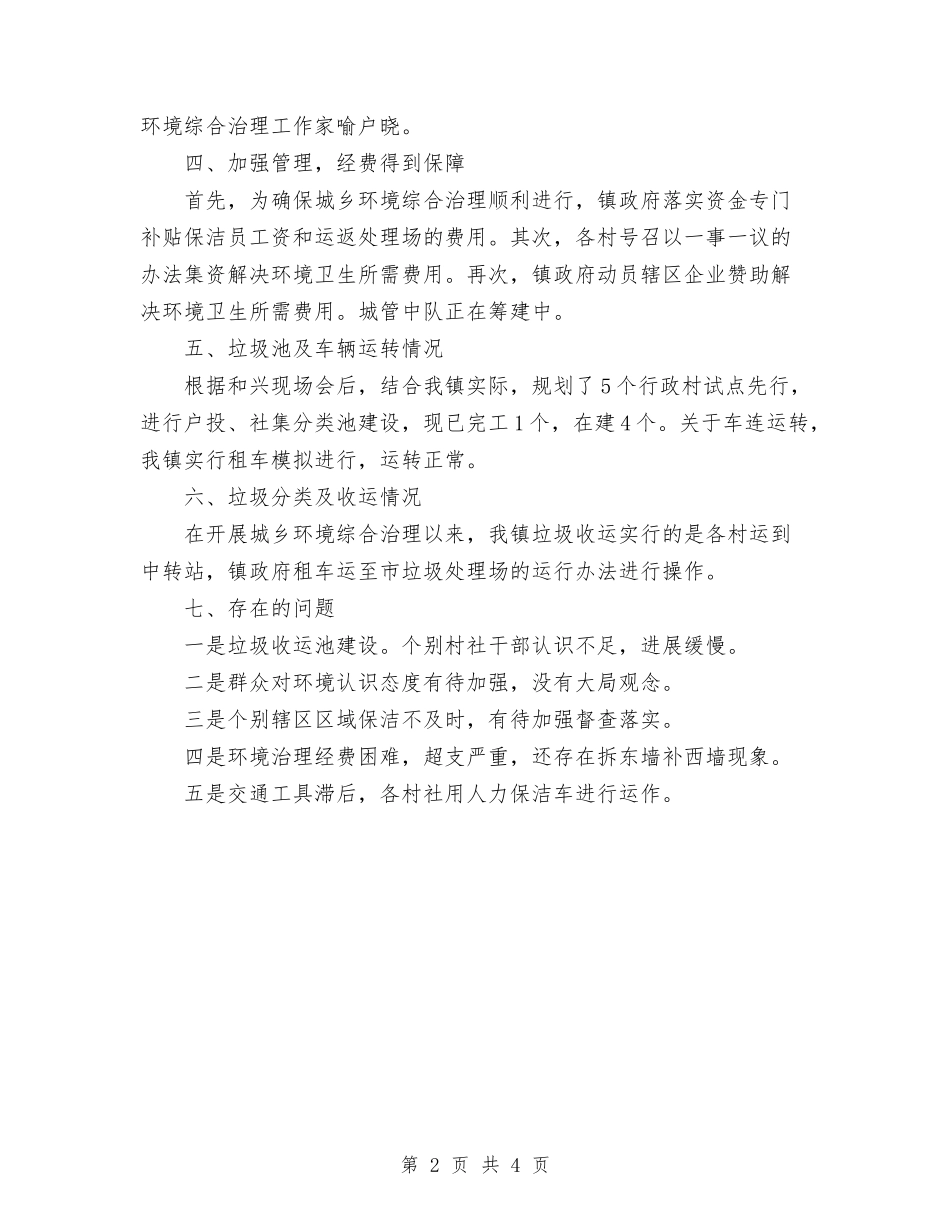 环境综合治理工作家喻户晓。

四、加强管理，经费得到保障

首先，为确保城乡环境综合治理顺利进行，镇政府落实资金专门补贴保洁员工资和运返处理场的费用。其次，各村号召以一事一议的办法集资解决环境卫生所需费用。再次，镇政府动员辖区企业赞助解决环境卫生所需费用。城管中队正在筹建中。

五、垃圾池及车辆运转情况

根据和兴现场会后，结合我镇实际，规划了5个行政村试点先行，进行户投、社集分类池建设，现已完工1个，在建4个。关于车连运转，我镇实行租车模拟进行，运转正常。

六、垃圾分类及收运情况

在开展城乡环境综合治理以来，我镇垃圾收运实行的是各村运到中转站，镇政府租车运至市垃圾处理场的运行办法进行操作。

七、存在的问题

一是垃圾收运池建设。个别村社干部认识不足，进展缓慢。

二是群众对环境认识态度有待加强，没有大局观念。

三是个别辖区区域保洁不及时，有待加强督查落实。

四是环境治理经费困难，超支严重，还存在拆东墙补西墙现象。

五是交通工具滞后，各村社用人力保洁车进行运作。

第 2 页 共 4 页